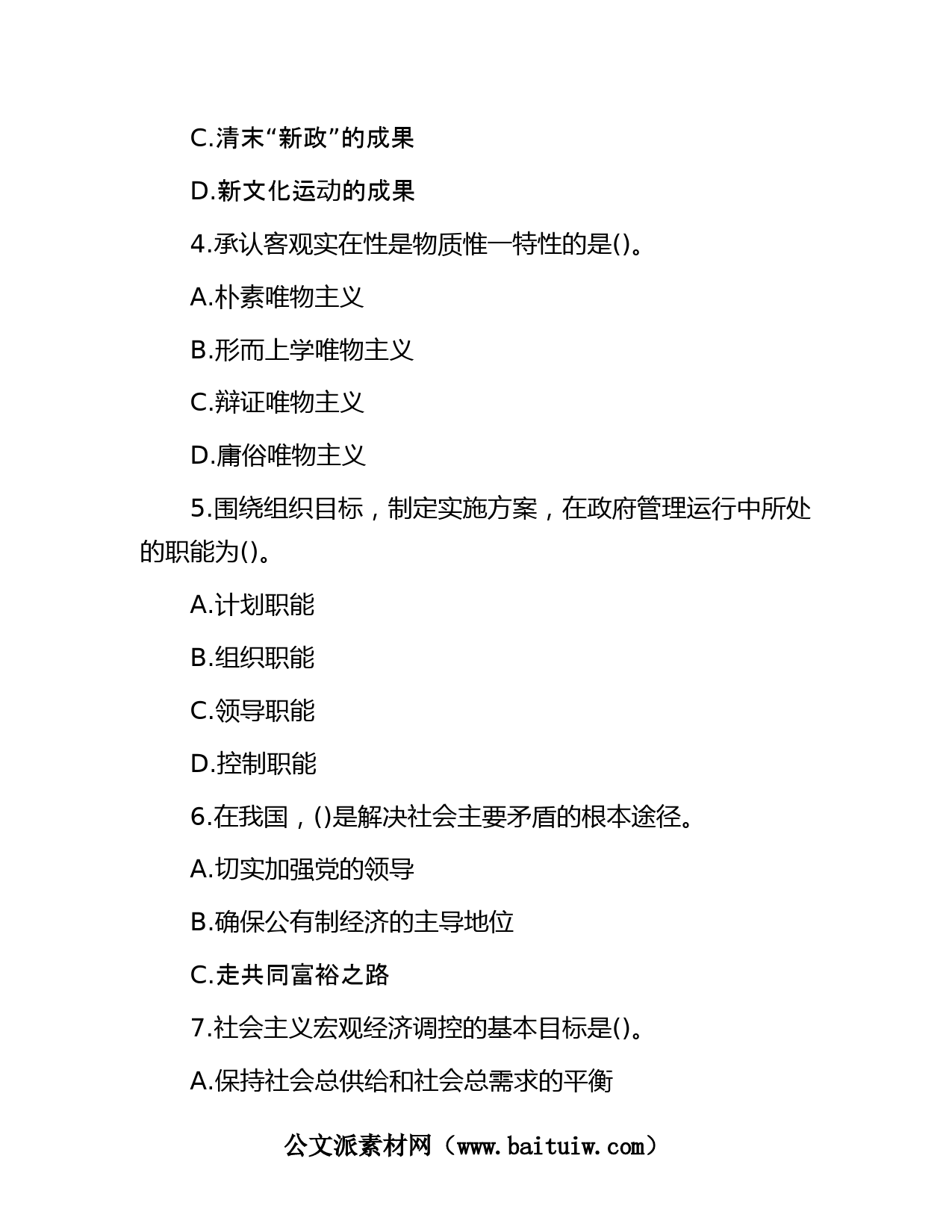 C.清末“新政”的成果

D.新文化运动的成果

4.承认客观实在性是物质惟一特性的是()。

A.朴素唯物主义

B.形而上学唯物主义

C.辩证唯物主义

D.庸俗唯物主义

5.围绕组织目标，制定实施方案，在政府管理运行中所处的职能为()。

A.计划职能

B.组织职能

C.领导职能

D.控制职能

6.在我国，()是解决社会主要矛盾的根本途径。

A.切实加强党的领导

B.确保公有制经济的主导地位

C.走共同富裕之路

7.社会主义宏观经济调控的基本目标是()。

A.保持社会总供给和社会总需求的平衡

公文派素材网（www.baituiw.com）